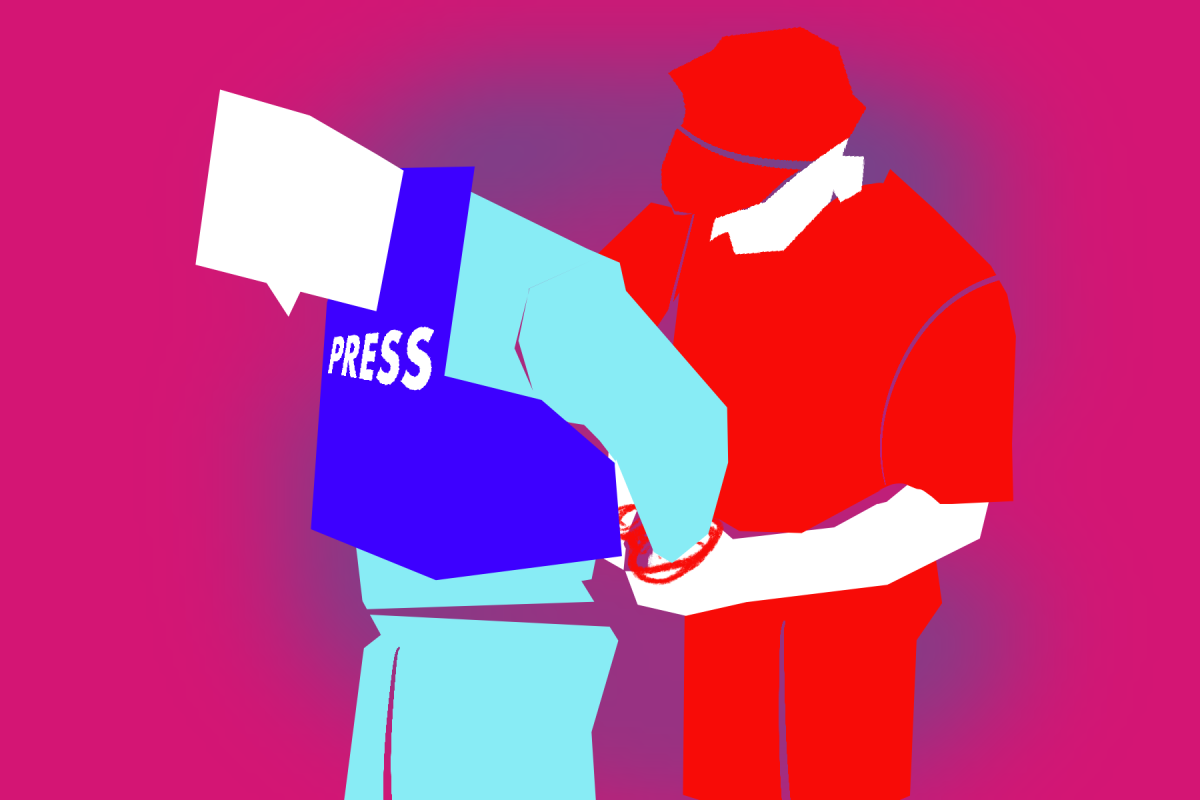 PRESS